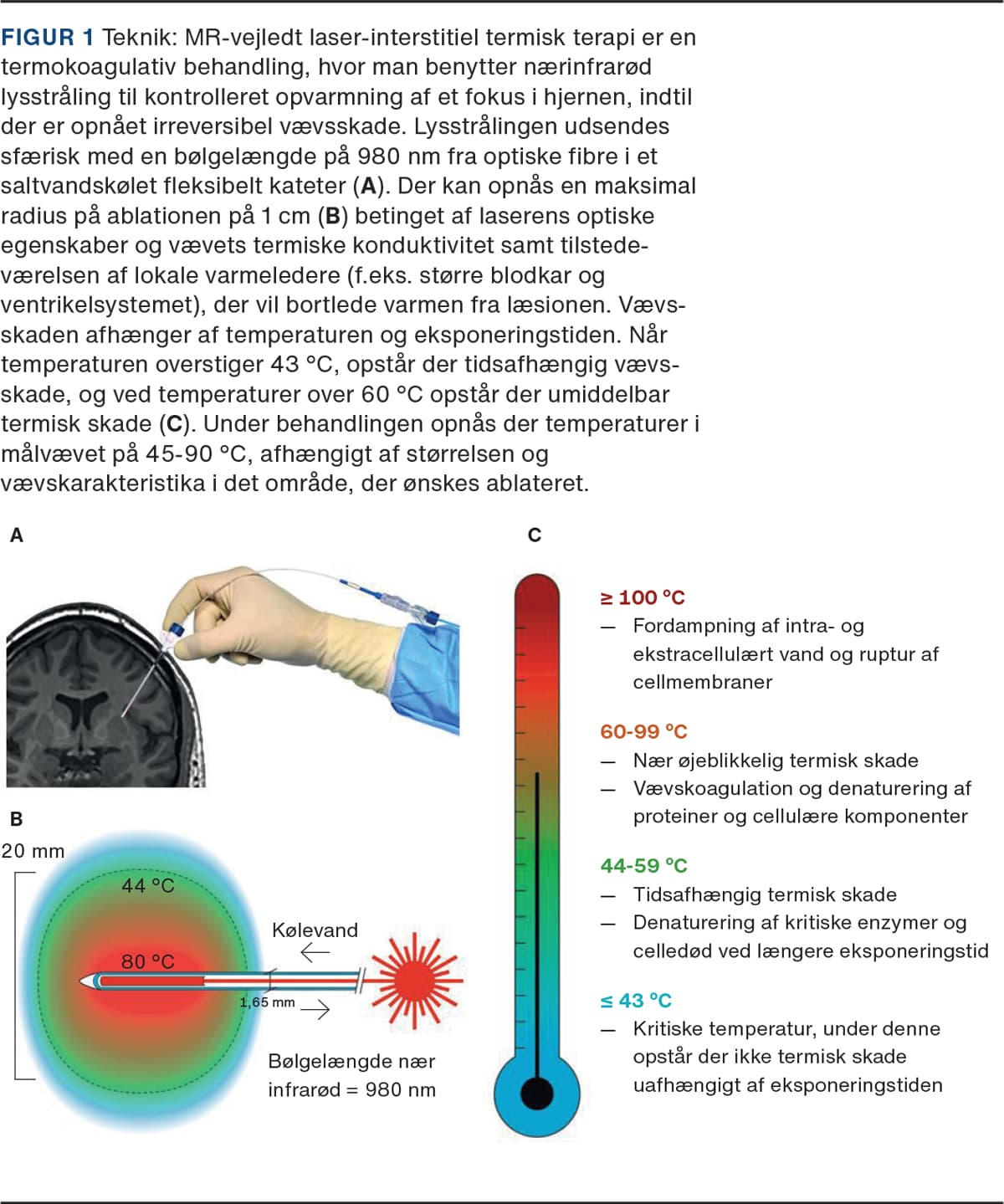 FIGUR 1 Teknik: MR-vejledt laser-interstitiel termisk terapi er en termokoagulativ behandling, hvor man benytter nærinfrarød lysstråling til kontrolleret opvarmning af et fokus i hjernen, indtil der er opnået irreversibel vævsskade. Lysstrålingen udsendes sfærisk med en bølgelængde på 980 nm fra optiske fibre i et saltvandskølet fleksibelt kateter (A). Der kan opnås en maksimal radius på ablationen på 1 cm (B) betinget af laserens optiske egenskaber og vævets termiske konduktivitet samt tilstedeværelsen af lokale varmeledere (f.eks. større blodkar og ventrikelsystemet), der vil bortlede varmen fra læsionen. Vævsskaden afhænger af temperaturen og eksponeringstiden. Når temperaturen overstiger 43 °C, opstår der tidsafhængig vævsskade, og ved temperaturer over 60 °C opstår der umiddelbar termisk skade (C). Under behandlingen opnås der temperaturer i målvævet på 45-90 °C, afhængigt af størrelsen og vævskarakteristika i det område, der ønskes ablateret.

A

B

20 mm

44 °C

80 °C

Kølevand

1,65 mm

Bølgelængde nær infrarød = 980 nm

C

≥ 100 °C
— Fordampning af intra- og ekstracellulært vand og ruptur af cellmembraner

60-99 °C
— Nær øjeblikkelig termisk skade
— Vævskoagulation og denaturering af proteiner og cellulære komponenter

44-59 °C
— Tidsafhængig termisk skade
— Denaturering af kritiske enzymer og celledød ved længere eksponeringstid

≤ 43 °C
— Kritiske temperatur, under denne opstår der ikke termisk skade uafhængigt af eksponeringstiden